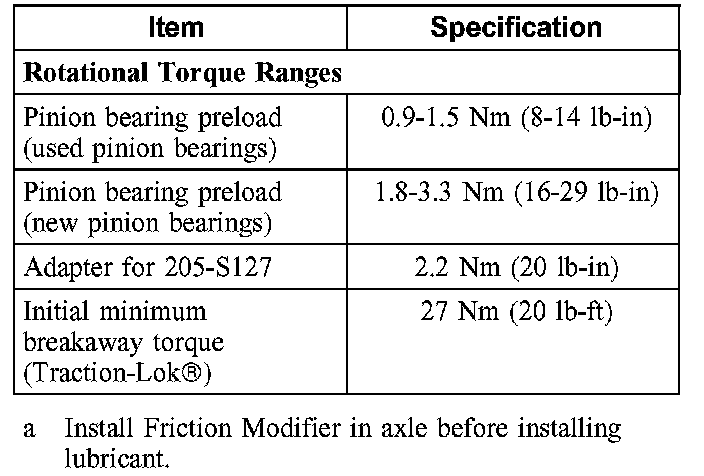 | Item | Specification |
|---|---|
| Rotational Torque Ranges | |
| Pinion bearing preload (used pinion bearings) | 0.9-1.5 Nm (8-14 lb-in) |
| Pinion bearing preload (new pinion bearings) | 1.8-3.3 Nm (16-29 lb-in) |
| Adapter for 205-S127 | 2.2 Nm (20 lb-in) |
| Initial minimum breakaway torque (Traction-Lok®) | 27 Nm (20 lb-ft) |

a Install Friction Modifier in axle before installing lubricant.